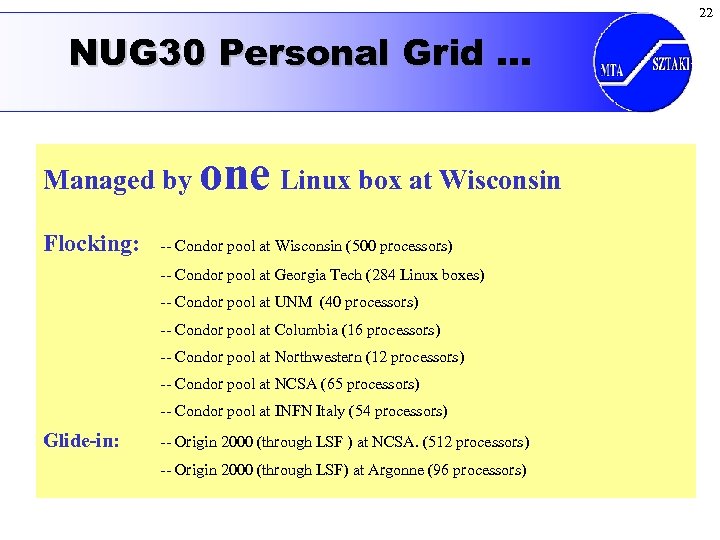 22

NUG30 Personal Grid …

MTA SZTAKI

Managed by one Linux box at Wisconsin

Flocking: -- Condor pool at Wisconsin (500 processors)
-- Condor pool at Georgia Tech (284 Linux boxes)
-- Condor pool at UNM (40 processors)
-- Condor pool at Columbia (16 processors)
-- Condor pool at Northwestern (12 processors)
-- Condor pool at NCSA (65 processors)
-- Condor pool at INFN Italy (54 processors)

Glide-in: -- Origin 2000 (through LSF ) at NCSA. (512 processors)
-- Origin 2000 (through LSF) at Argonne (96 processors)